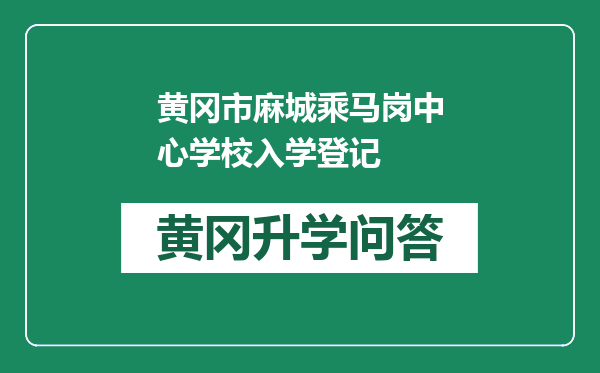 黄冈市麻城乘马岗中心学校入学登记

黄冈升学问答